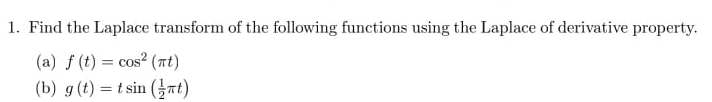 1. Find the Laplace transform of the following functions using the Laplace of derivative property.

(a) $f(t) = \cos^2(\pi t)$

(b) $g(t) = t\sin\left(\frac{1}{2}\pi t\right)$